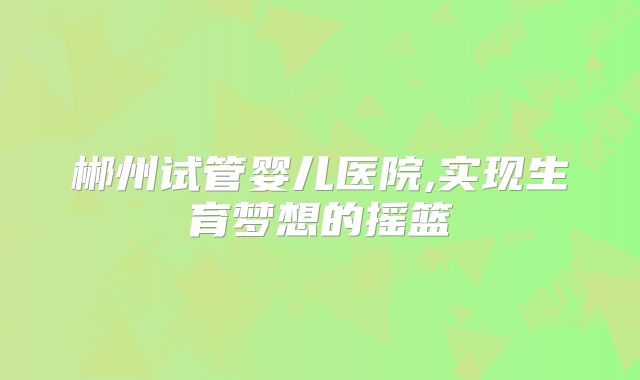 郴州试管婴儿医院,实现生育梦想的摇篮